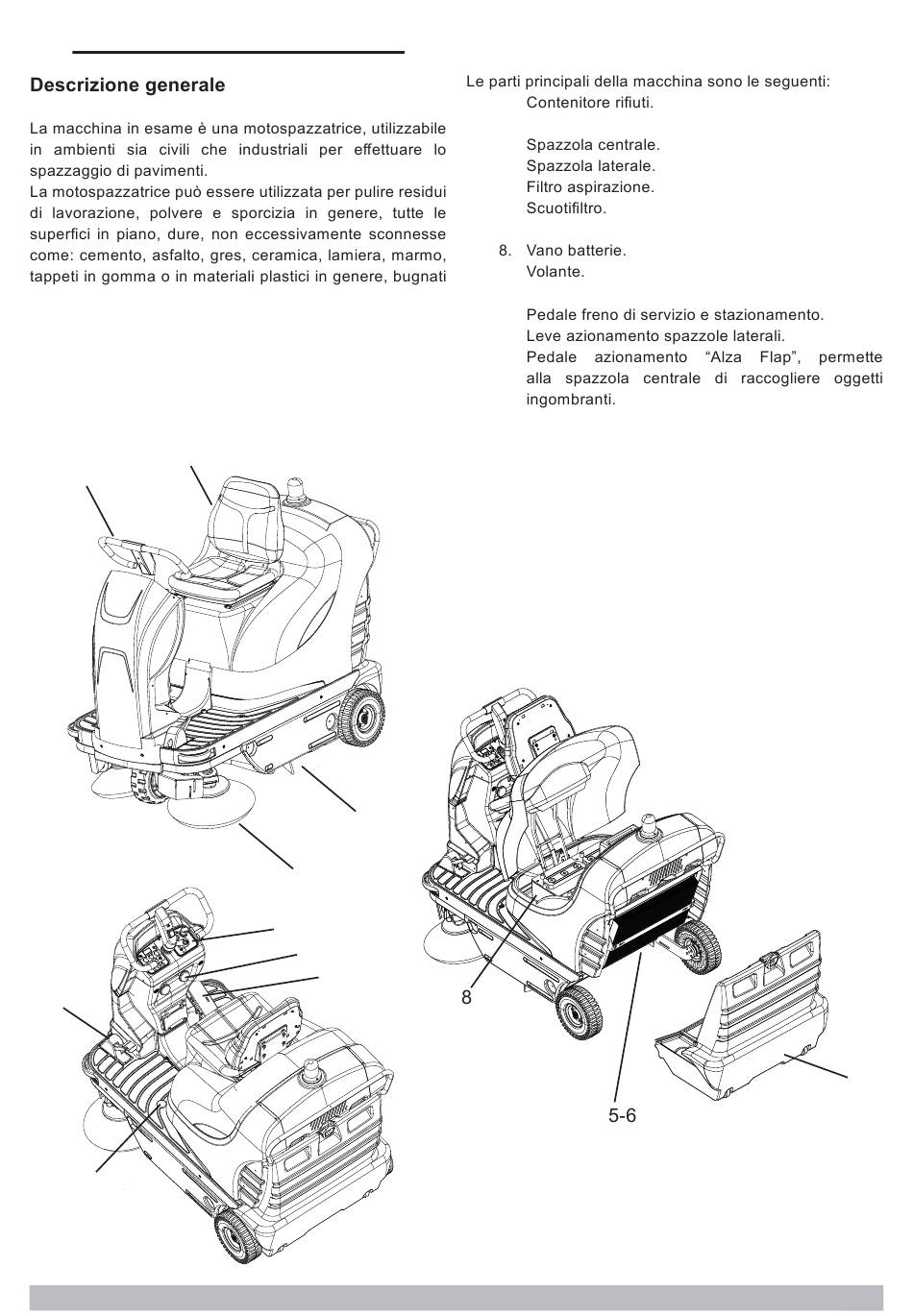 Descrizione generale

La macchina in esame è una motospazzatrice, utilizzabile in ambienti sia civili che industriali per effettuare lo spazzaggio di pavimenti.
La motospazzatrice può essere utilizzata per pulire residui di lavorazione, polvere e sporcizia in genere, tutte le superfici in piano, dure, non eccessivamente sconnesse come: cemento, asfalto, gres, ceramica, lamiera, marmo, tappeti in gomma o in materiali plastici in genere, bugnati

Le parti principali della macchina sono le seguenti:
Contenitore rifiuti.

Spazzola centrale.
Spazzola laterale.
Filtro aspirazione.
Scuotifiltro.

8. Vano batterie.
Volante.

Pedale freno di servizio e stazionamento.
Leve azionamento spazzole laterali.
Pedale azionamento “Alza Flap”, permette alla spazzola centrale di raccogliere oggetti ingombranti.

8

5-6